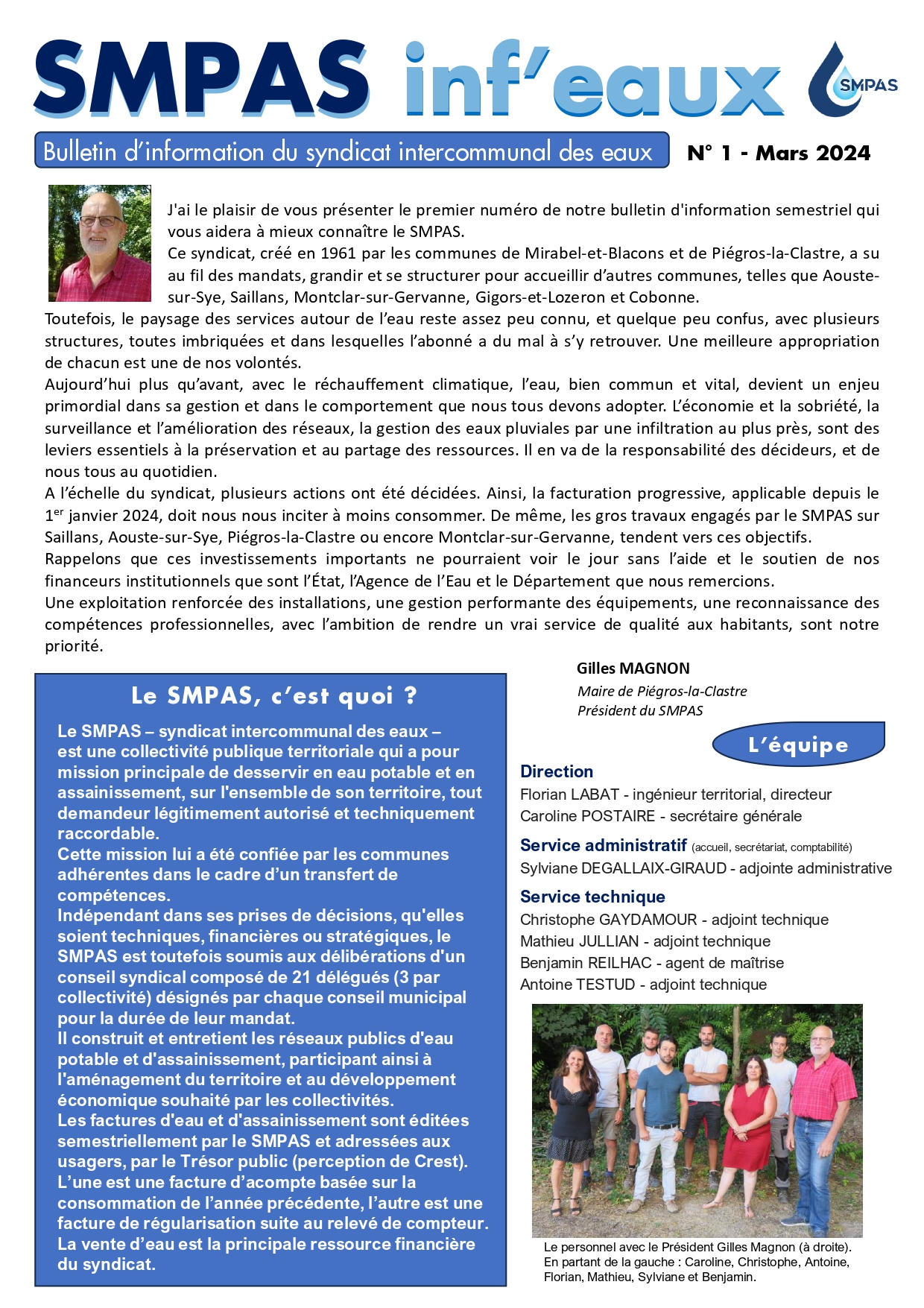 SMPAS inf'eaux

SMPAS

Bulletin d'information du syndicat intercommunal des eaux

N° 1 - Mars 2024

J'ai le plaisir de vous présenter le premier numéro de notre bulletin d'information semestriel qui vous aidera à mieux connaître le SMPAS.
Ce syndicat, créé en 1961 par les communes de Mirabel-et-Blacons et de Piégros-la-Clastre, a su au fil des mandats, grandir et se structurer pour accueillir d'autres communes, telles que Aouste-sur-Sye, Saillans, Montclar-sur-Gervanne, Gigors-et-Lozeron et Cobonne.
Toutefois, le paysage des services autour de l'eau reste assez peu connu, et quelque peu confus, avec plusieurs structures, toutes imbriquées et dans lesquelles l'abonné a du mal à s'y retrouver. Une meilleure appropriation de chacun est une de nos volontés.
Aujourd'hui plus qu'avant, avec le réchauffement climatique, l'eau, bien commun et vital, devient un enjeu primordial dans sa gestion et dans le comportement que nous tous devons adopter. L'économie et la sobriété, la surveillance et l'amélioration des réseaux, la gestion des eaux pluviales par une infiltration au plus près, sont des leviers essentiels à la préservation et au partage des ressources. Il en va de la responsabilité des décideurs, et de nous tous au quotidien.
A l'échelle du syndicat, plusieurs actions ont été décidées. Ainsi, la facturation progressive, applicable depuis le 1$^{er}$ janvier 2024, doit nous nous inciter à moins consommer. De même, les gros travaux engagés par le SMPAS sur Saillans, Aouste-sur-Sye, Piégros-la-Clastre ou encore Montclar-sur-Gervanne, tendent vers ces objectifs.
Rappelons que ces investissements importants ne pourraient voir le jour sans l'aide et le soutien de nos financeurs institutionnels que sont l'État, l'Agence de l'Eau et le Département que nous remercions.
Une exploitation renforcée des installations, une gestion performante des équipements, une reconnaissance des compétences professionnelles, avec l'ambition de rendre un vrai service de qualité aux habitants, sont notre priorité.

Gilles MAGNON
Maire de Piégros-la-Clastre
Président du SMPAS

Le SMPAS, c'est quoi ?

Le SMPAS – syndicat intercommunal des eaux – est une collectivité publique territoriale qui a pour mission principale de desservir en eau potable et en assainissement, sur l'ensemble de son territoire, tout demandeur légitimement autorisé et techniquement raccordable.
Cette mission lui a été confiée par les communes adhérentes dans le cadre d'un transfert de compétences.
Indépendant dans ses prises de décisions, qu'elles soient techniques, financières ou stratégiques, le SMPAS est toutefois soumis aux délibérations d'un conseil syndical composé de 21 délégués (3 par collectivité) désignés par chaque conseil municipal pour la durée de leur mandat.
Il construit et entretient les réseaux publics d'eau potable et d'assainissement, participant ainsi à l'aménagement du territoire et au développement économique souhaité par les collectivités.
Les factures d'eau et d'assainissement sont éditées semestriellement par le SMPAS et adressées aux usagers, par le Trésor public (perception de Crest). L'une est une facture d'acompte basée sur la consommation de l'année précédente, l'autre est une facture de régularisation suite au relevé de compteur.
La vente d'eau est la principale ressource financière du syndicat.

L'équipe

Direction
Florian LABAT - ingénieur territorial, directeur
Caroline POSTAIRE - secrétaire générale

Service administratif (accueil, secrétariat, comptabilité)
Sylviane DEGALLAIX-GIRAUD - adjointe administrative

Service technique
Christophe GAYDAMOUR - adjoint technique
Mathieu JULLIAN - adjoint technique
Benjamin REILHAC - agent de maîtrise
Antoine TESTUD - adjoint technique

Le personnel avec le Président Gilles Magnon (à droite). En partant de la gauche : Caroline, Christophe, Antoine, Florian, Mathieu, Sylviane et Benjamin.